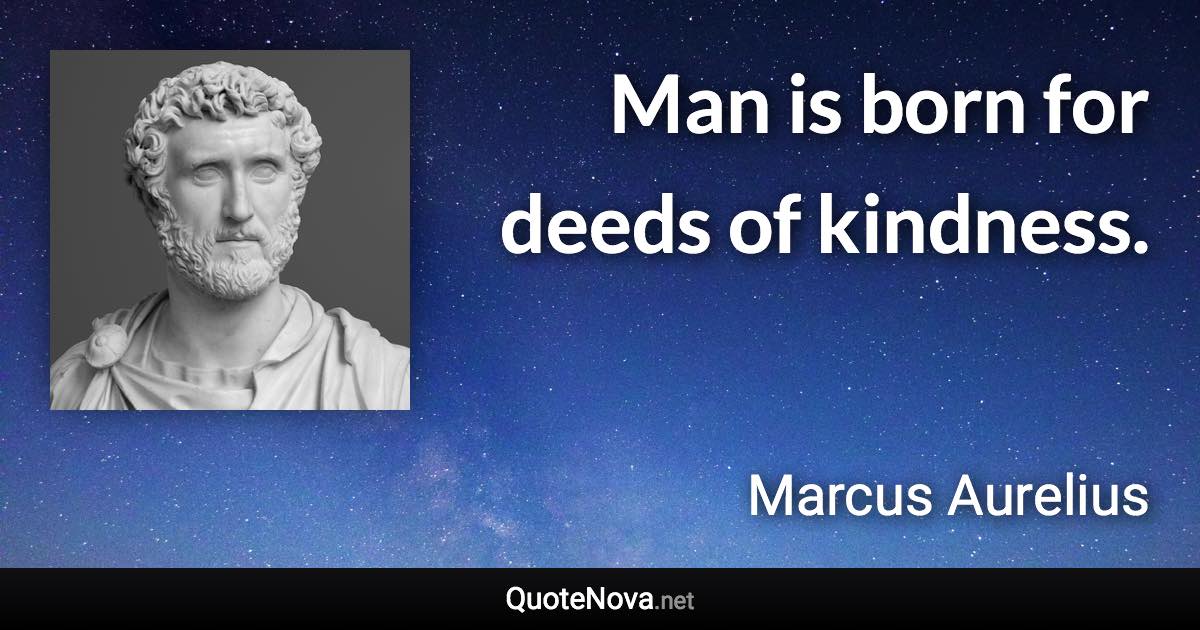 Man is born for deeds of kindness.

Marcus Aurelius

QuoteNova.net